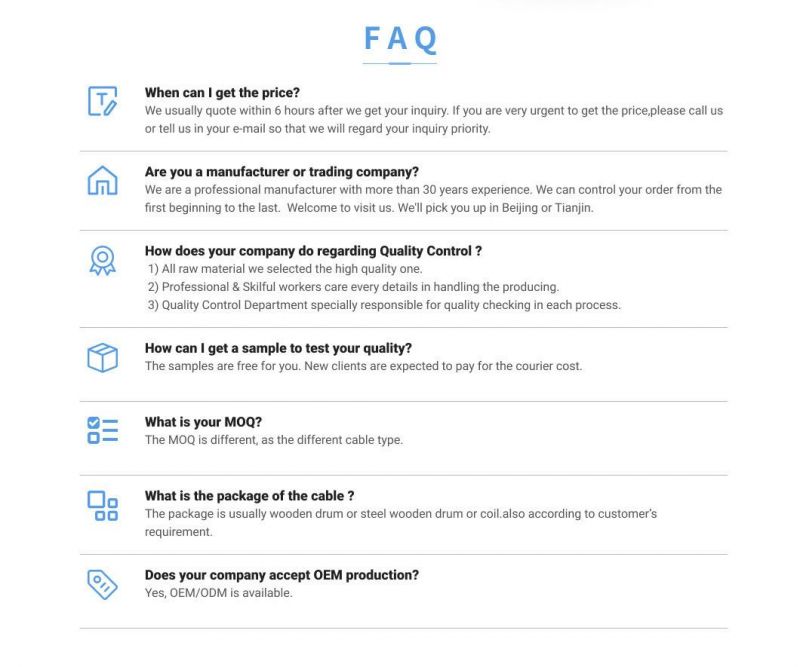 FAQ

When can I get the price?
We usually quote within 6 hours after we get your inquiry. If you are very urgent to get the price,please call us or tell us in your e-mail so that we will regard your inquiry priority.

Are you a manufacturer or trading company?
We are a professional manufacturer with more than 30 years experience. We can control your order from the first beginning to the last. Welcome to visit us. We'll pick you up in Beijing or Tianjin.

How does your company do regarding Quality Control ?
1) All raw material we selected the high quality one.
2) Professional & Skilful workers care every details in handling the producing.
3) Quality Control Department specially responsible for quality checking in each process.

How can I get a sample to test your quality?
The samples are free for you. New clients are expected to pay for the courier cost.

What is your MOQ?
The MOQ is different, as the different cable type.

What is the package of the cable ?
The package is usually wooden drum or steel wooden drum or coil.also according to customer's requirement.

Does your company accept OEM production?
Yes, OEM/ODM is available.